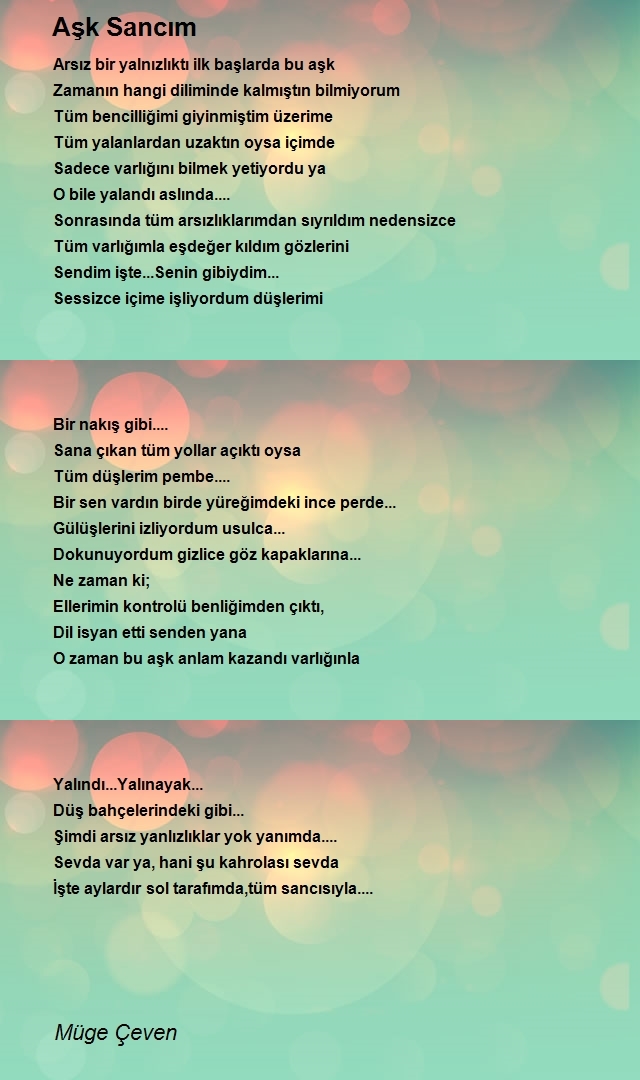 Aşk Sancım

Arsız bir yalnızlıktı ilk başlarda bu aşk
Zamanın hangi diliminde kalmıştın bilmiyorum
Tüm bencilliğimi giyinmiştim üzerime
Tüm yalanlardan uzaktın oysa içimde
Sadece varlığını bilmek yetiyordu ya
O bile yalandı aslında....
Sonrasında tüm arsızlıklarımdan sıyrıldım nedensizce
Tüm varlığımla eşdeğer kıldım gözlerini
Sendim işte...Senin gibiydim...
Sessizce içime işliyordum düşlerimi

Bir nakış gibi....
Sana çıkan tüm yollar açıktı oysa
Tüm düşlerim pembe....
Bir sen vardın birde yüreğimdeki ince perde...
Gülüşlerini izliyordum usulca...
Dokunuyordum gizlice göz kapaklarına...
Ne zaman ki;
Ellerimin kontrolü benliğimden çıktı,
Dil isyan etti senden yana
O zaman bu aşk anlam kazandı varlığınla

Yalındı...Yalınayak...
Düş bahçelerindeki gibi...
Şimdi arsız yanlızlıklar yok yanımda....
Sevda var ya, hani şu kahrolası sevda
İşte aylardır sol tarafımda,tüm sancısıyla....

Müge Çeven